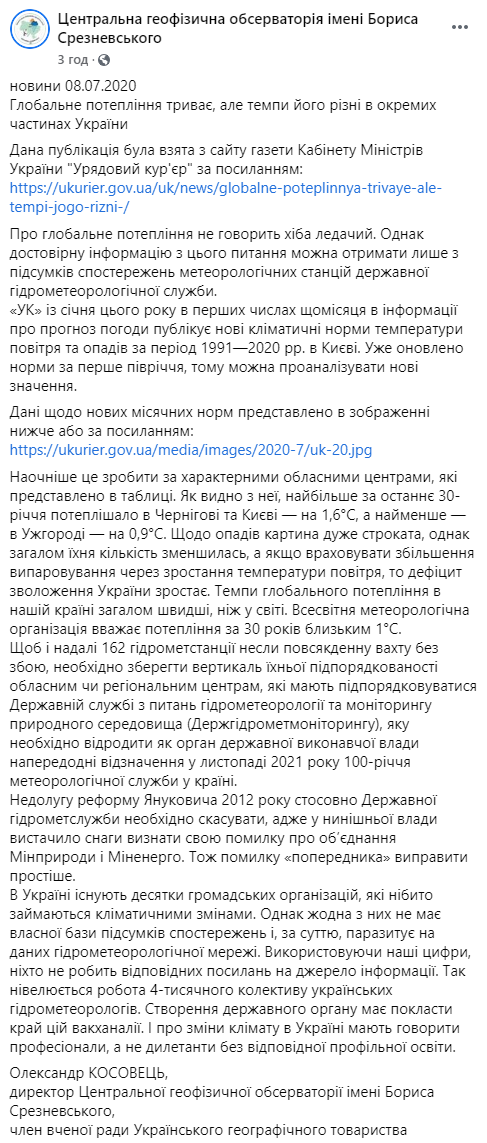 Центральна геофізична обсерваторія імені Бориса Срезневського
3 год · 

новини 08.07.2020
Глобальне потепління триває, але темпи його різні в окремих частинах України

Дана публікація була взята з сайту газети Кабінету Міністрів України "Урядовий кур'єр" за посиланням: https://ukurier.gov.ua/uk/news/globalne-poteplinnya-trivaye-ale-tempi-jogo-rizni-/

Про глобальне потепління не говорить хіба ледачий. Однак достовірну інформацію з цього питання можна отримати лише з підсумків спостережень метеорологічних станцій державної гідрометеорологічної служби.
«УК» із січня цього року в перших числах щомісяця в інформації про прогноз погоди публікує нові кліматичні норми температури повітря та опадів за період 1991—2020 рр. в Києві. Уже оновлено норми за перше півріччя, тому можна проаналізувати нові значення.

Дані щодо нових місячних норм представлено в зображенні нижче або за посиланням: https://ukurier.gov.ua/media/images/2020-7/uk-20.jpg

Наочніше це зробити за характерними обласними центрами, які представлено в таблиці. Як видно з неї, найбільше за останнє 30-річчя потеплішало в Чернігові та Києві — на 1,6°С, а найменше — в Ужгороді — на 0,9°С. Щодо опадів картина дуже строката, однак загалом їхня кількість зменшилась, а якщо враховувати збільшення випаровування через зростання температури повітря, то дефіцит зволоження України зростає. Темпи глобального потепління в нашій країні загалом швидші, ніж у світі. Всесвітня метеорологічна організація вважає потепління за 30 років близьким 1°С.
Щоб і надалі 162 гідрометстанції несли повсякденну вахту без збою, необхідно зберегти вертикаль їхньої підпорядкованості обласним чи регіональним центрам, які мають підпорядковуватися Державній службі з питань гідрометеорології та моніторингу природного середовища (Держгідрометмоніторингу), яку необхідно відродити як орган державної виконавчої влади напередодні відзначення у листопаді 2021 року 100-річчя метеорологічної служби у країні.
Недолугу реформу Януковича 2012 року стосовно Державної гідрометслужби необхідно скасувати, адже у нинішньої влади вистачило снаги визнати свою помилку про об'єднання Мінприроди і Міненерго. Тож помилку «попередника» виправити простіше.
В Україні існують десятки громадських організацій, які нібито займаються кліматичними змінами. Однак жодна з них не має власної бази підсумків спостережень і, за суттю, паразитує на даних гідрометеорологічної мережі. Використовуючи наші цифри, ніхто не робить відповідних посилань на джерело інформації. Так нівелюється робота 4-тисячного колективу українських гідрометеорологів. Створення державного органу має покласти край цій вакханалії. І про зміни клімату в Україні мають говорити професіонали, а не дилетанти без відповідної профільної освіти.

Олександр КОСОВЕЦЬ,
директор Центральної геофізичної обсерваторії імені Бориса Срезневського,
член вченої ради Українського географічного товариства